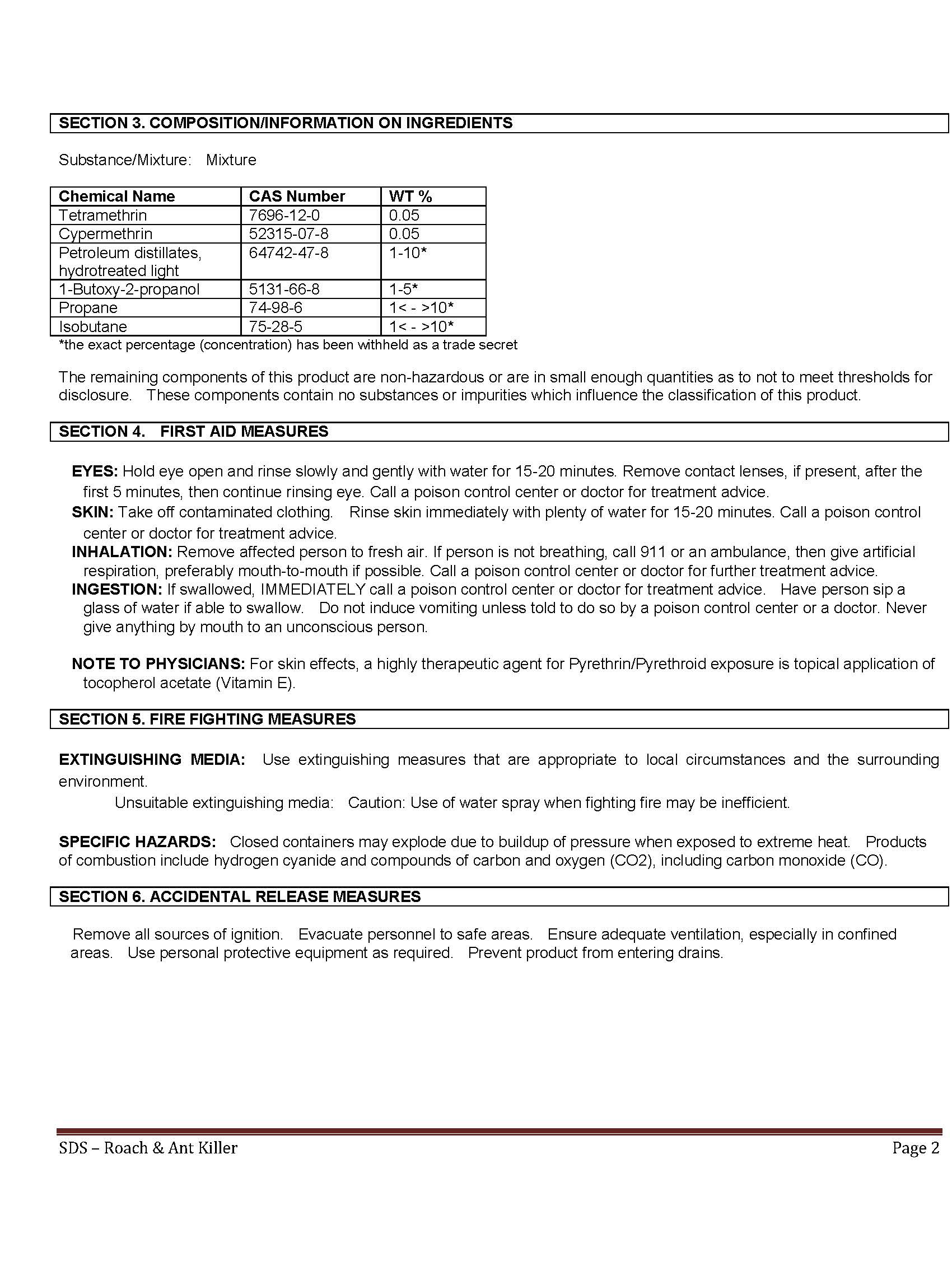 SECTION 3. COMPOSITION/INFORMATION ON INGREDIENTS

Substance/Mixture: Mixture

| Chemical Name | CAS Number | WT % |
|---|---|---|
| Tetramethrin | 7696-12-0 | 0.05 |
| Cypermethrin | 52315-07-8 | 0.05 |
| Petroleum distillates, hydrotreated light | 64742-47-8 | 1-10* |
| 1-Butoxy-2-propanol | 5131-66-8 | 1-5* |
| Propane | 74-98-6 | 1< - >10* |
| Isobutane | 75-28-5 | 1< - >10* |

*the exact percentage (concentration) has been withheld as a trade secret

The remaining components of this product are non-hazardous or are in small enough quantities as to not to meet thresholds for disclosure. These components contain no substances or impurities which influence the classification of this product.

SECTION 4. FIRST AID MEASURES

EYES: Hold eye open and rinse slowly and gently with water for 15-20 minutes. Remove contact lenses, if present, after the first 5 minutes, then continue rinsing eye. Call a poison control center or doctor for treatment advice.
SKIN: Take off contaminated clothing. Rinse skin immediately with plenty of water for 15-20 minutes. Call a poison control center or doctor for treatment advice.
INHALATION: Remove affected person to fresh air. If person is not breathing, call 911 or an ambulance, then give artificial respiration, preferably mouth-to-mouth if possible. Call a poison control center or doctor for further treatment advice.
INGESTION: If swallowed, IMMEDIATELY call a poison control center or doctor for treatment advice. Have person sip a glass of water if able to swallow. Do not induce vomiting unless told to do so by a poison control center or a doctor. Never give anything by mouth to an unconscious person.

NOTE TO PHYSICIANS: For skin effects, a highly therapeutic agent for Pyrethrin/Pyrethroid exposure is topical application of tocopherol acetate (Vitamin E).

SECTION 5. FIRE FIGHTING MEASURES

EXTINGUISHING MEDIA: Use extinguishing measures that are appropriate to local circumstances and the surrounding environment.
Unsuitable extinguishing media: Caution: Use of water spray when fighting fire may be inefficient.

SPECIFIC HAZARDS: Closed containers may explode due to buildup of pressure when exposed to extreme heat. Products of combustion include hydrogen cyanide and compounds of carbon and oxygen (CO2), including carbon monoxide (CO).

SECTION 6. ACCIDENTAL RELEASE MEASURES

Remove all sources of ignition. Evacuate personnel to safe areas. Ensure adequate ventilation, especially in confined areas. Use personal protective equipment as required. Prevent product from entering drains.

SDS – Roach & Ant Killer
Page 2